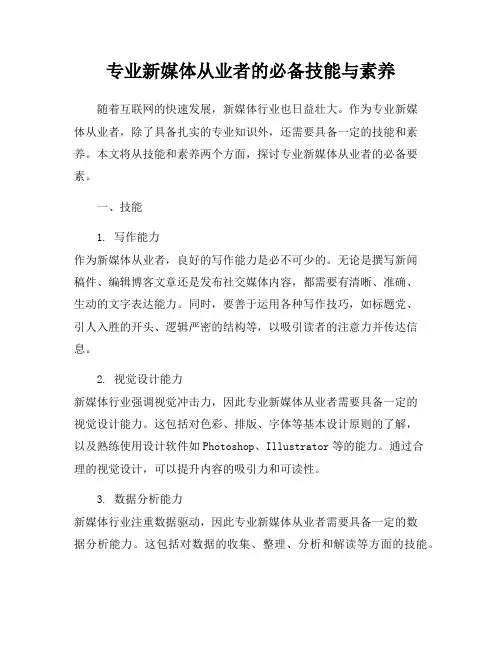 专业新媒体从业者的必备技能与素养

随着互联网的快速发展，新媒体行业也日益壮大。作为专业新媒体从业者，除了具备扎实的专业知识外，还需要具备一定的技能和素养。本文将从技能和素养两个方面，探讨专业新媒体从业者的必备要素。

一、技能

1. 写作能力

作为新媒体从业者，良好的写作能力是必不可少的。无论是撰写新闻稿件、编辑博客文章还是发布社交媒体内容，都需要有清晰、准确、生动的文字表达能力。同时，要善于运用各种写作技巧，如标题党、引人入胜的开头、逻辑严密的结构等，以吸引读者的注意力并传达信息。

2. 视觉设计能力

新媒体行业强调视觉冲击力，因此专业新媒体从业者需要具备一定的视觉设计能力。这包括对色彩、排版、字体等基本设计原则的了解，以及熟练使用设计软件如Photoshop、Illustrator等的能力。通过合理的视觉设计，可以提升内容的吸引力和可读性。

3. 数据分析能力

新媒体行业注重数据驱动，因此专业新媒体从业者需要具备一定的数据分析能力。这包括对数据的收集、整理、分析和解读等方面的技能。